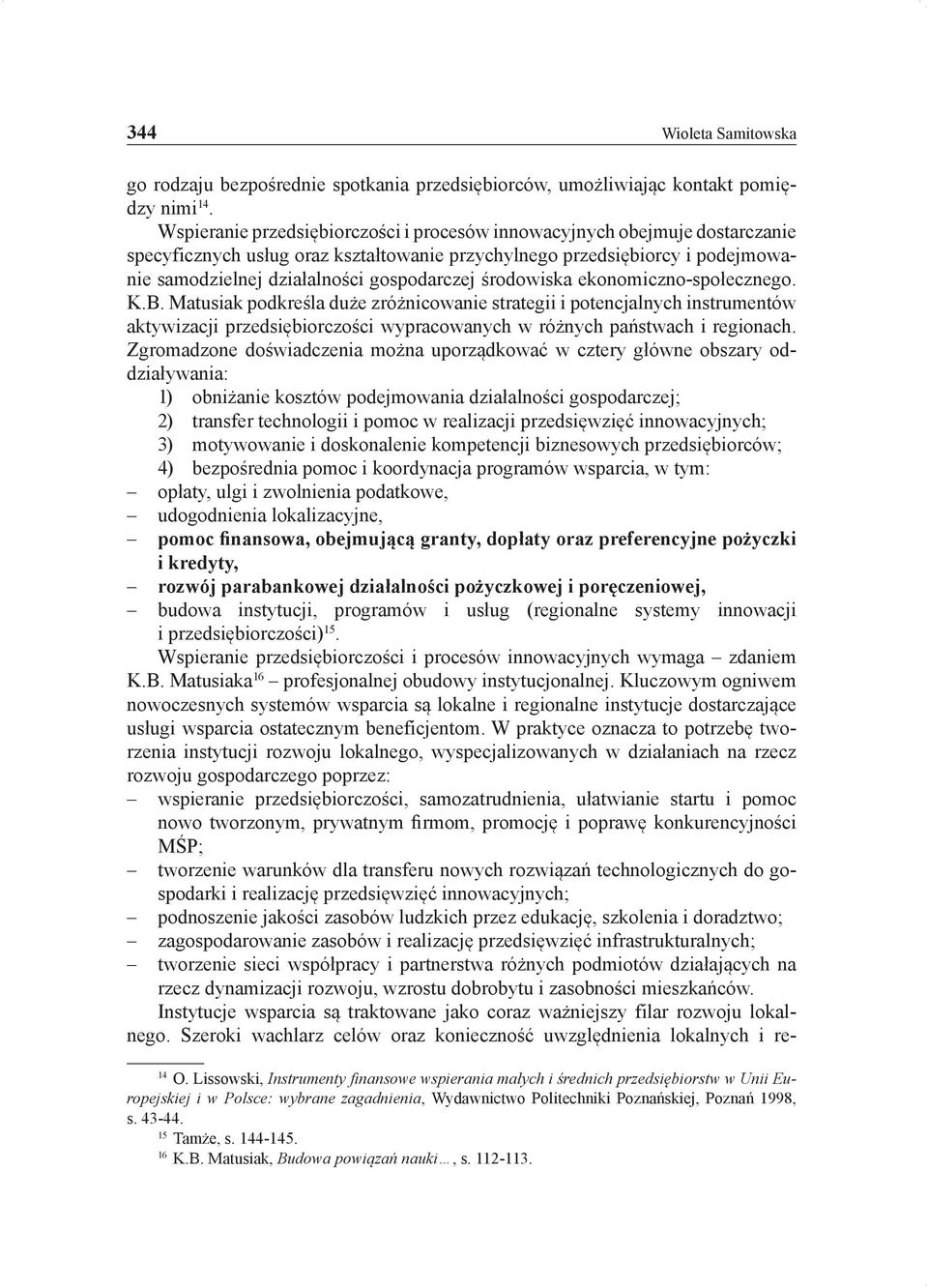 344 Wioleta Samitowska

go rodzaju bezpośrednie spotkania przedsiębiorców, umożliwiając kontakt pomiędzy nimi$^{14}$.

Wspieranie przedsiębiorczości i procesów innowacyjnych obejmuje dostarczanie specyficznych usług oraz kształtowanie przychylnego przedsiębiorcy i podejmowanie samodzielnej działalności gospodarczej środowiska ekonomiczno-społecznego. K.B. Matusiak podkreśla duże zróżnicowanie strategii i potencjalnych instrumentów aktywizacji przedsiębiorczości wypracowanych w różnych państwach i regionach. Zgromadzone doświadczenia można uporządkować w cztery główne obszary oddziaływania:

1) obniżanie kosztów podejmowania działalności gospodarczej;
2) transfer technologii i pomoc w realizacji przedsięwzięć innowacyjnych;
3) motywowanie i doskonalenie kompetencji biznesowych przedsiębiorców;
4) bezpośrednia pomoc i koordynacja programów wsparcia, w tym:
– opłaty, ulgi i zwolnienia podatkowe,
– udogodnienia lokalizacyjne,
– pomoc finansowa, obejmującą granty, dopłaty oraz preferencyjne pożyczki i kredyty,
– rozwój parabankowej działalności pożyczkowej i poręczeniowej,
– budowa instytucji, programów i usług (regionalne systemy innowacji i przedsiębiorczości)$^{15}$.

Wspieranie przedsiębiorczości i procesów innowacyjnych wymaga – zdaniem K.B. Matusiaka$^{16}$ – profesjonalnej obudowy instytucjonalnej. Kluczowym ogniwem nowoczesnych systemów wsparcia są lokalne i regionalne instytucje dostarczające usługi wsparcia ostatecznym beneficjentom. W praktyce oznacza to potrzebę tworzenia instytucji rozwoju lokalnego, wyspecjalizowanych w działaniach na rzecz rozwoju gospodarczego poprzez:
– wspieranie przedsiębiorczości, samozatrudnienia, ułatwianie startu i pomoc nowo tworzonym, prywatnym firmom, promocję i poprawę konkurencyjności MŚP;
– tworzenie warunków dla transferu nowych rozwiązań technologicznych do gospodarki i realizację przedsięwzięć innowacyjnych;
– podnoszenie jakości zasobów ludzkich przez edukację, szkolenia i doradztwo;
– zagospodarowanie zasobów i realizację przedsięwzięć infrastrukturalnych;
– tworzenie sieci współpracy i partnerstwa różnych podmiotów działających na rzecz dynamizacji rozwoju, wzrostu dobrobytu i zasobności mieszkańców.

Instytucje wsparcia są traktowane jako coraz ważniejszy filar rozwoju lokalnego. Szeroki wachlarz celów oraz konieczność uwzględnienia lokalnych i re-

$^{14}$ O. Lissowski, Instrumenty finansowe wspierania małych i średnich przedsiębiorstw w Unii Europejskiej i w Polsce: wybrane zagadnienia, Wydawnictwo Politechniki Poznańskiej, Poznań 1998, s. 43-44.
$^{15}$ Tamże, s. 144-145.
$^{16}$ K.B. Matusiak, Budowa powiązań nauki…, s. 112-113.